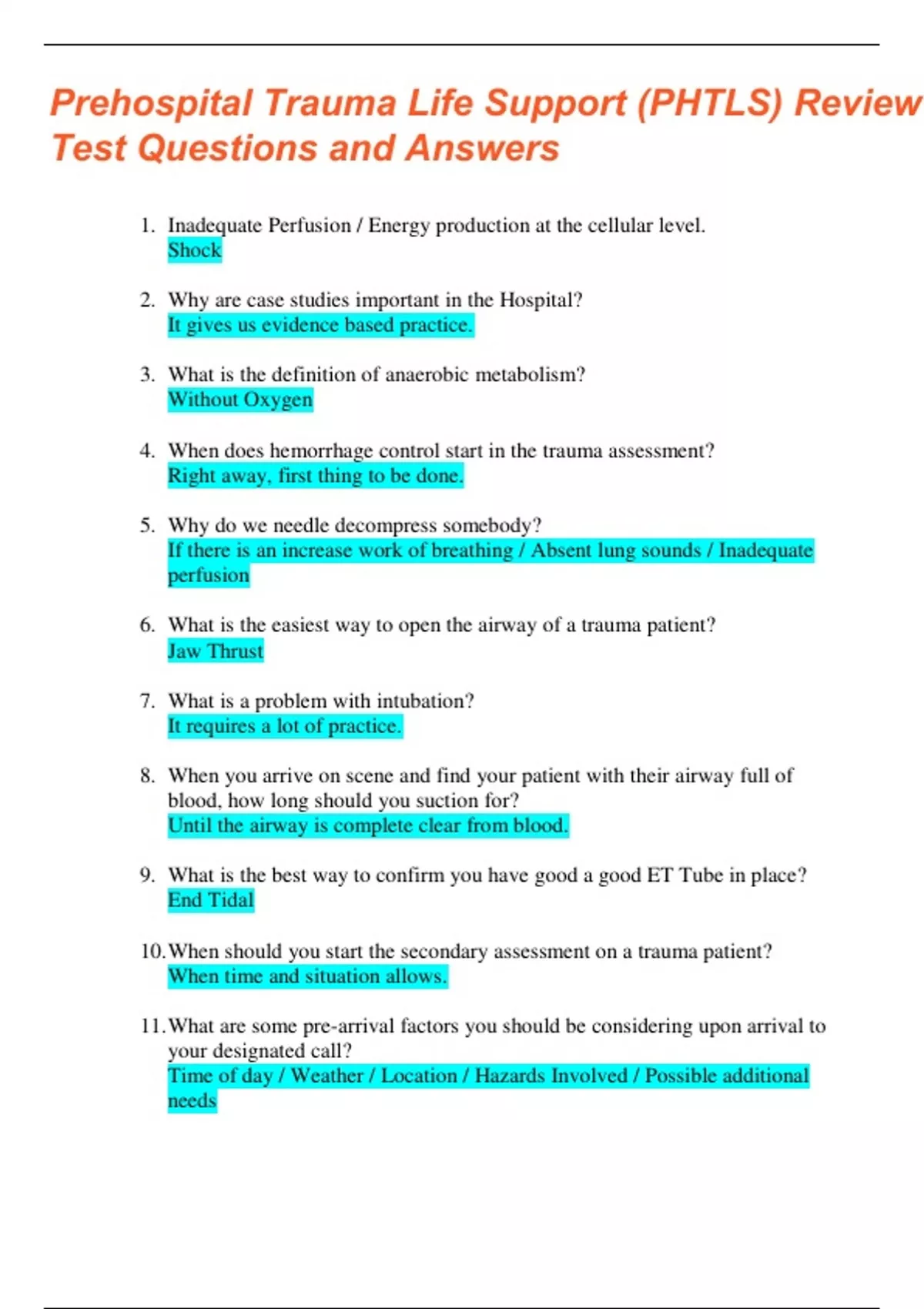 Prehospital Trauma Life Support (PHTLS) Review Test Questions and Answers

1. Inadequate Perfusion / Energy production at the cellular level.
Shock

2. Why are case studies important in the Hospital?
It gives us evidence based practice.

3. What is the definition of anaerobic metabolism?
Without Oxygen

4. When does hemorrhage control start in the trauma assessment?
Right away, first thing to be done.

5. Why do we needle decompress somebody?
If there is an increase work of breathing / Absent lung sounds / Inadequate perfusion

6. What is the easiest way to open the airway of a trauma patient?
Jaw Thrust

7. What is a problem with intubation?
It requires a lot of practice.

8. When you arrive on scene and find your patient with their airway full of blood, how long should you suction for?
Until the airway is complete clear from blood.

9. What is the best way to confirm you have good a good ET Tube in place?
End Tidal

10. When should you start the secondary assessment on a trauma patient?
When time and situation allows.

11. What are some pre-arrival factors you should be considering upon arrival to your designated call?
Time of day / Weather / Location / Hazards Involved / Possible additional needs